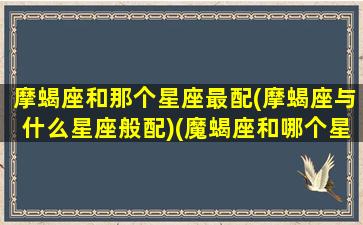 摩蝎座和那个星座最配(摩蝎座与什么星座般配)(魔蝎座和哪个星